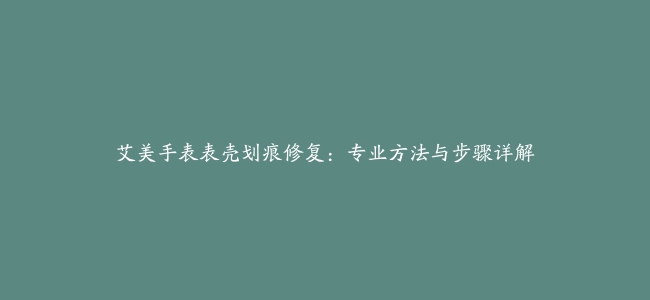 艾美手表表壳划痕修复：专业方法与步骤详解